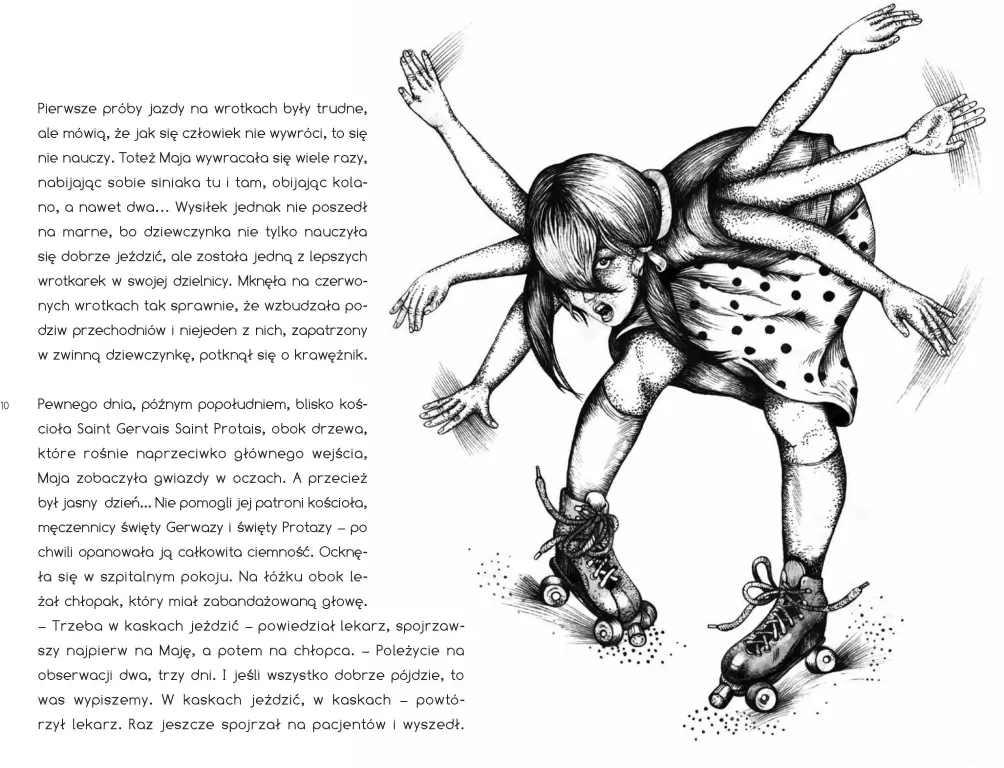 Pierwsze próby jazdy na wrotkach były trudne, ale mówią, że jak się człowiek nie wywróci, to się nie nauczy. Toteż Maja wywracała się wiele razy, nabijając sobie siniaka tu i tam, obijając kolano, a nawet dwa... Wysiłek jednak nie poszedł na marne, bo dziewczynka nie tylko nauczyła się dobrze jeździć, ale została jedną z lepszych wrotkarek w swojej dzielnicy. Mknęła na czerwonych wrotkach tak sprawnie, że wzbudzała podziw przechodniów i niejeden z nich, zapatrzony w zwinną dziewczynkę, potknął się o krawężnik.

10

Pewnego dnia, późnym popołudniem, blisko kościoła Saint Gervais Saint Protais, obok drzewa, które rośnie naprzeciwko głównego wejścia, Maja zobaczyła gwiazdy w oczach. A przecież był jasny dzień... Nie pomogli jej patroni kościoła, męczennicy święty Gerwazy i święty Protazy – po chwili opanowała ją całkowita ciemność. Ocknęła się w szpitalnym pokoju. Na łóżku obok leżał chłopak, który miał zabandażowaną głowę.
– Trzeba w kaskach jeździć – powiedział lekarz, spojrzawszy najpierw na Maję, a potem na chłopca. – Poleżycie na obserwacji dwa, trzy dni. I jeśli wszystko dobrze pójdzie, to was wypiszemy. W kaskach jeździć, w kaskach – powtórzył lekarz. Raz jeszcze spojrzał na pacjentów i wyszedł.